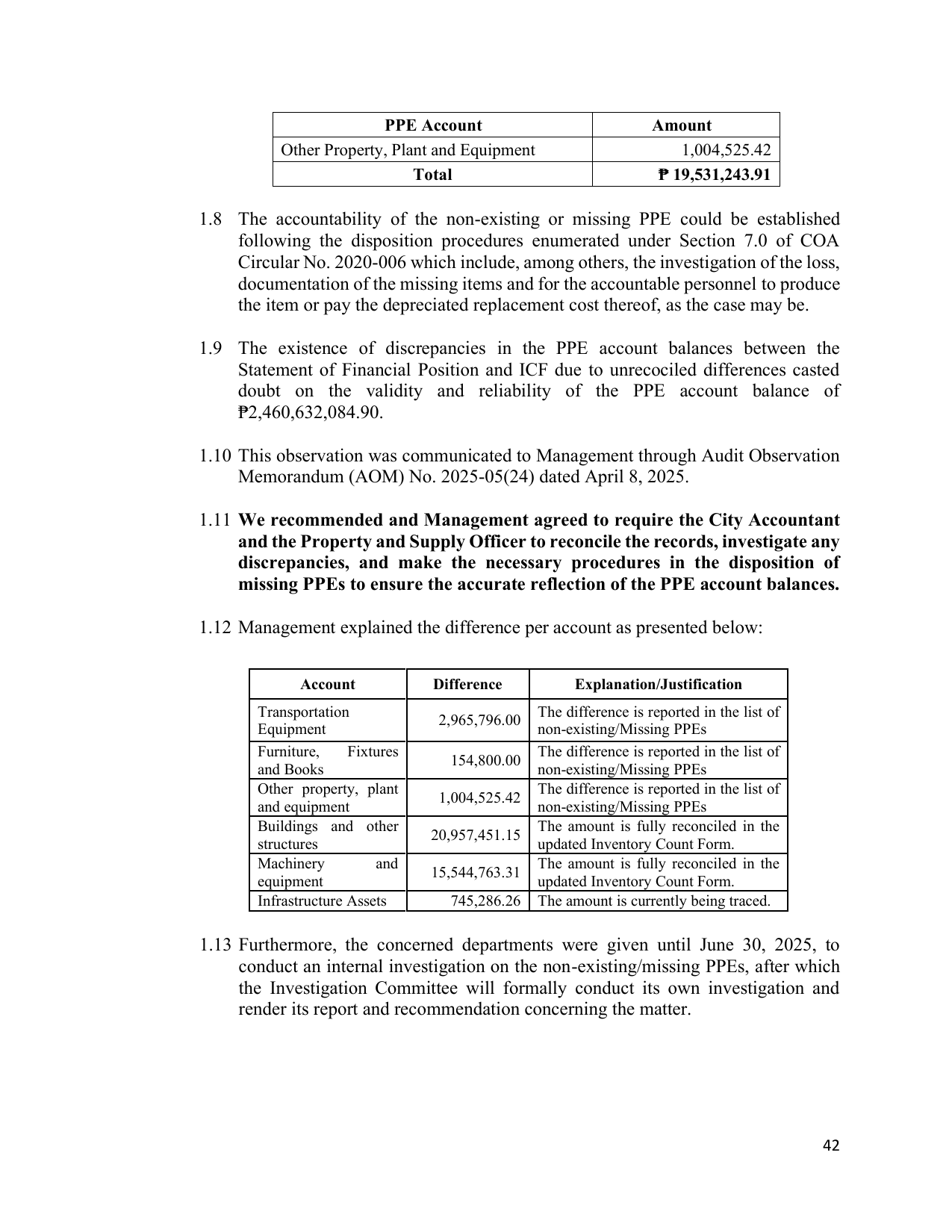 | PPE Account | Amount |
|---|---|
| Other Property, Plant and Equipment | 1,004,525.42 |
| Total | ₱ 19,531,243.91 |

1.8 The accountability of the non-existing or missing PPE could be established following the disposition procedures enumerated under Section 7.0 of COA Circular No. 2020-006 which include, among others, the investigation of the loss, documentation of the missing items and for the accountable personnel to produce the item or pay the depreciated replacement cost thereof, as the case may be.

1.9 The existence of discrepancies in the PPE account balances between the Statement of Financial Position and ICF due to unrecociled differences casted doubt on the validity and reliability of the PPE account balance of ₱2,460,632,084.90.

1.10 This observation was communicated to Management through Audit Observation Memorandum (AOM) No. 2025-05(24) dated April 8, 2025.

1.11 We recommended and Management agreed to require the City Accountant and the Property and Supply Officer to reconcile the records, investigate any discrepancies, and make the necessary procedures in the disposition of missing PPEs to ensure the accurate reflection of the PPE account balances.

1.12 Management explained the difference per account as presented below:

| Account | Difference | Explanation/Justification |
|---|---|---|
| Transportation Equipment | 2,965,796.00 | The difference is reported in the list of non-existing/Missing PPEs |
| Furniture, Fixtures and Books | 154,800.00 | The difference is reported in the list of non-existing/Missing PPEs |
| Other property, plant and equipment | 1,004,525.42 | The difference is reported in the list of non-existing/Missing PPEs |
| Buildings and other structures | 20,957,451.15 | The amount is fully reconciled in the updated Inventory Count Form. |
| Machinery and equipment | 15,544,763.31 | The amount is fully reconciled in the updated Inventory Count Form. |
| Infrastructure Assets | 745,286.26 | The amount is currently being traced. |

1.13 Furthermore, the concerned departments were given until June 30, 2025, to conduct an internal investigation on the non-existing/missing PPEs, after which the Investigation Committee will formally conduct its own investigation and render its report and recommendation concerning the matter.

42